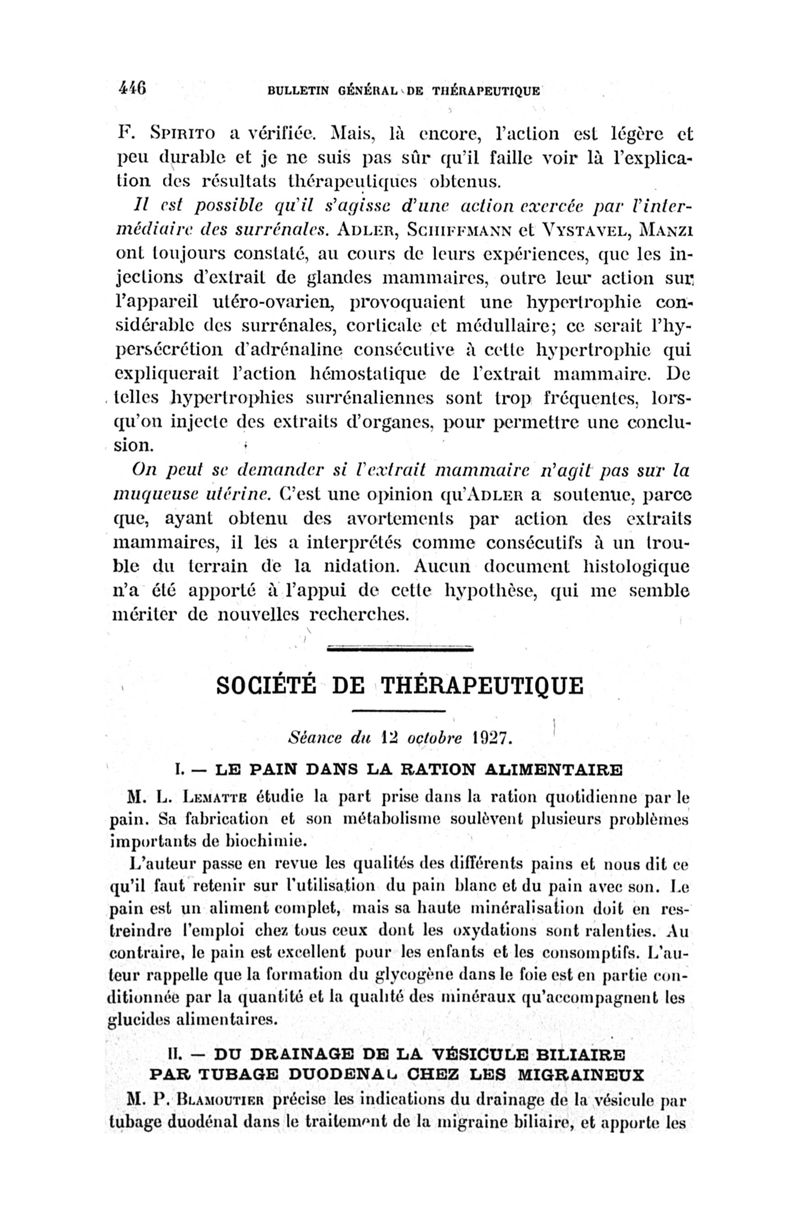 446 BULLETIN GÉNÉRAL DE THÉRAPEUTIQUE

F. Spirito a vérifiée. Mais, là encore, l'action est légère et peu durable et je ne suis pas sûr qu'il faille voir là l'explication des résultats thérapeutiques obtenus.

Il est possible qu'il s'agisse d'une action exercée par l'intermédiaire des surrénales. Adler, Schiffmann et Vystavel, Manzi ont toujours constaté, au cours de leurs expériences, que les injections d'extrait de glandes mammaires, outre leur action sur l'appareil utéro-ovarien, provoquaient une hypertrophie considérable des surrénales, corticale et médullaire; ce serait l'hypersécrétion d'adrénaline consécutive à cette hypertrophie qui expliquerait l'action hémostatique de l'extrait mammaire. De telles hypertrophies surrénaliennes sont trop fréquentes, lorsqu'on injecte des extraits d'organes, pour permettre une conclusion.

On peut se demander si l'extrait mammaire n'agit pas sur la muqueuse utérine. C'est une opinion qu'Adler a soutenue, parce que, ayant obtenu des avortements par action des extraits mammaires, il les a interprétés comme consécutifs à un trouble du terrain de la nidation. Aucun document histologique n'a été apporté à l'appui de cette hypothèse, qui me semble mériter de nouvelles recherches.

SOCIÉTÉ DE THÉRAPEUTIQUE

Séance du 12 octobre 1927.

I. — LE PAIN DANS LA RATION ALIMENTAIRE

M. L. Lematte étudie la part prise dans la ration quotidienne par le pain. Sa fabrication et son métabolisme soulèvent plusieurs problèmes importants de biochimie.

L'auteur passe en revue les qualités des différents pains et nous dit ce qu'il faut retenir sur l'utilisation du pain blanc et du pain avec son. Le pain est un aliment complet, mais sa haute minéralisation doit en restreindre l'emploi chez tous ceux dont les oxydations sont ralenties. Au contraire, le pain est excellent pour les enfants et les consomptifs. L'auteur rappelle que la formation du glycogène dans le foie est en partie conditionnée par la quantité et la qualité des minéraux qu'accompagnent les glucides alimentaires.

II. — DU DRAINAGE DE LA VÉSICULE BILIAIRE PAR TUBAGE DUODENAL CHEZ LES MIGRAINEUX

M. P. Blamoutier précise les indications du drainage de la vésicule par tubage duodénal dans le traitement de la migraine biliaire, et apporte les